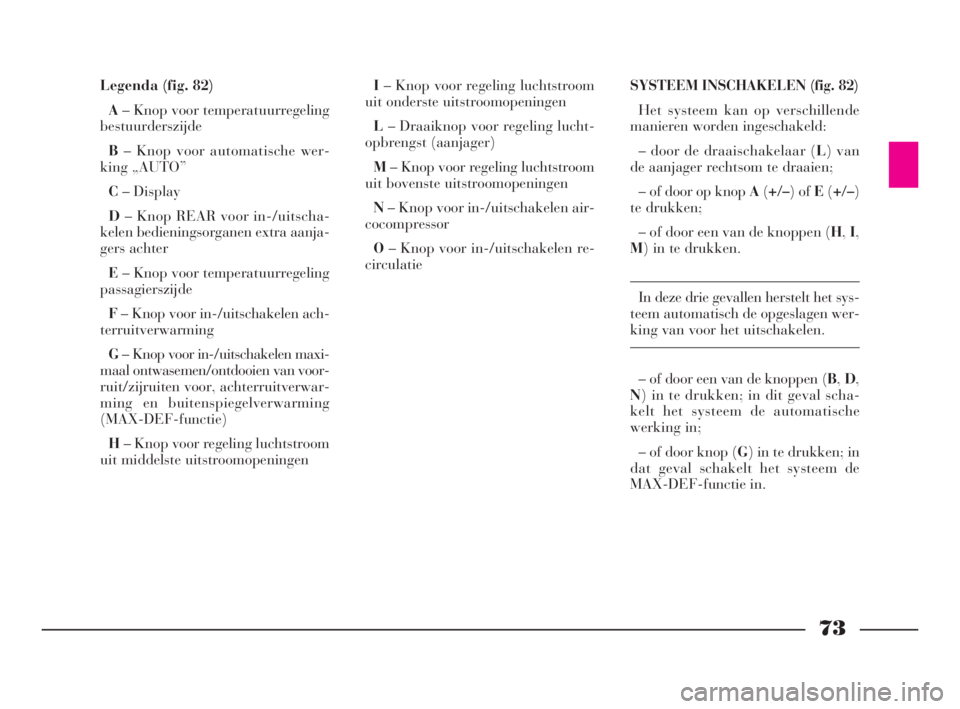 Legenda (fig. 82)

A – Knop voor temperatuurregeling bestuurderszijde

B – Knop voor automatische werking „AUTO”

C – Display

D – Knop REAR voor in-/uitschakelen bedieningsorganen extra aanjagers achter

E – Knop voor temperatuurregeling passagierszijde

F – Knop voor in-/uitschakelen achterruitverwarming

G – Knop voor in-/uitschakelen maximaal ontwasemen/ontdooien van voorruit/zijruiten voor, achterruitverwarming en buitenspiegelverwarming (MAX-DEF-functie)

H – Knop voor regeling luchtstroom uit middelste uitstroomopeningen

I – Knop voor regeling luchtstroom uit onderste uitstroomopeningen

L – Draaiknop voor regeling luchtopbrengst (aanjager)

M – Knop voor regeling luchtstroom uit bovenste uitstroomopeningen

N – Knop voor in-/uitschakelen aircocompressor

O – Knop voor in-/uitschakelen recirculatie

SYSTEEM INSCHAKELEN (fig. 82)

Het systeem kan op verschillende manieren worden ingeschakeld:

– door de draaischakelaar (L) van de aanjager rechtsom te draaien;

– of door op knop A (+/–) of E (+/–) te drukken;

– of door een van de knoppen (H, I, M) in te drukken.

In deze drie gevallen herstelt het systeem automatisch de opgeslagen werking van voor het uitschakelen.

– of door een van de knoppen (B, D, N) in te drukken; in dit geval schakelt het systeem de automatische werking in;

– of door knop (G) in te drukken; in dat geval schakelt het systeem de MAX-DEF-functie in.

73

carmanualsonline.info